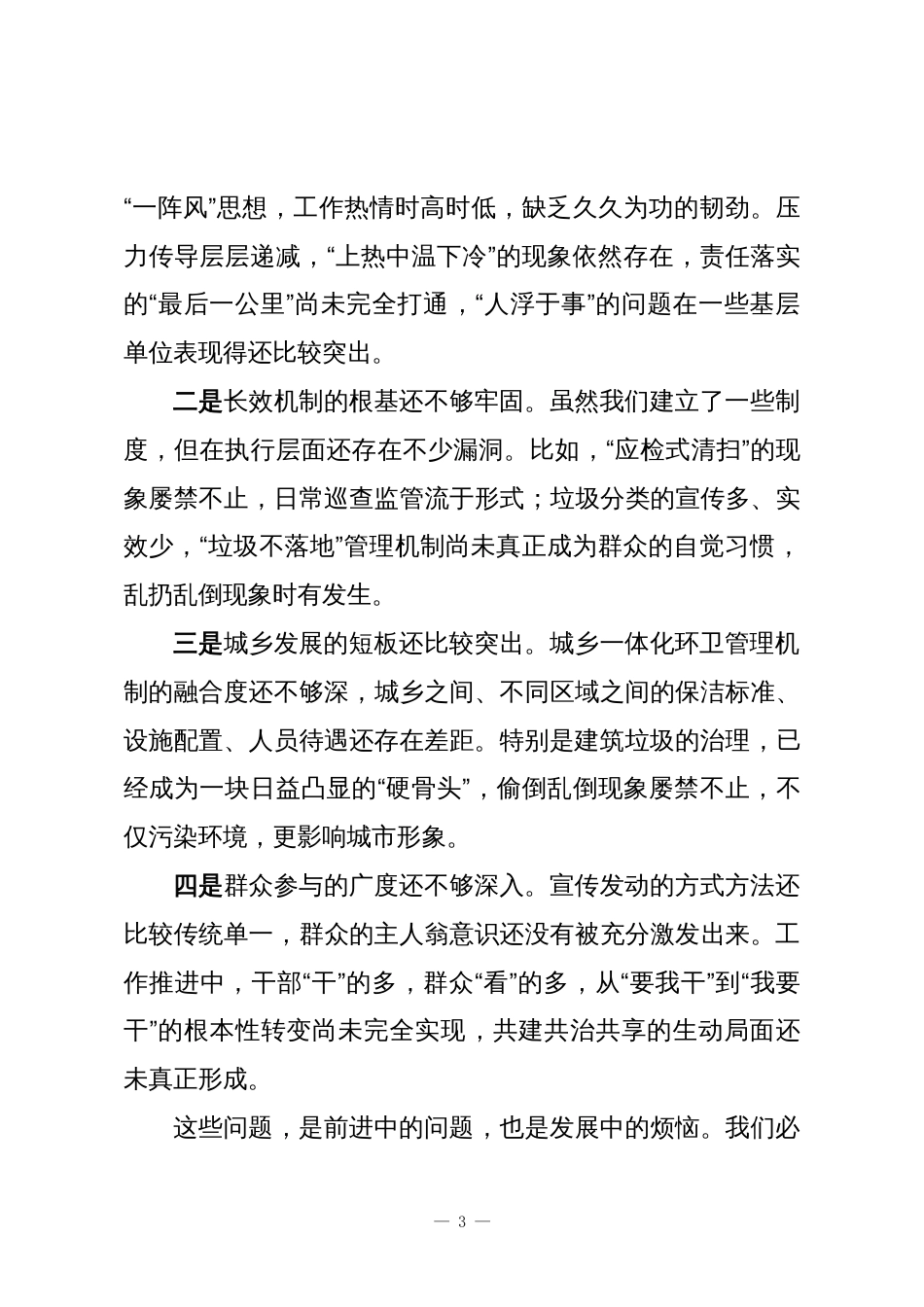 “一阵风”思想，工作热情时高时低，缺乏久久为功的韧劲。压力传导层层递减，“上热中温下冷”的现象依然存在，责任落实的“最后一公里”尚未完全打通，“人浮于事”的问题在一些基层单位表现得还比较突出。

二是长效机制的根基还不够牢固。虽然我们建立了一些制度，但在执行层面还存在不少漏洞。比如，“应检式清扫”的现象屡禁不止，日常巡查监管流于形式；垃圾分类的宣传多、实效少，“垃圾不落地”管理机制尚未真正成为群众的自觉习惯，乱扔乱倒现象时有发生。

三是城乡发展的短板还比较突出。城乡一体化环卫管理机制的融合度还不够深，城乡之间、不同区域之间的保洁标准、设施配置、人员待遇还存在差距。特别是建筑垃圾的治理，已经成为一块日益凸显的“硬骨头”，偷倒乱倒现象屡禁不止，不仅污染环境，更影响城市形象。

四是群众参与的广度还不够深入。宣传发动的方式方法还比较传统单一，群众的主人翁意识还没有被充分激发出来。工作推进中，干部“干”的多，群众“看”的多，从“要我干”到“我要干”的根本性转变尚未完全实现，共建共治共享的生动局面还未真正形成。

这些问题，是前进中的问题，也是发展中的烦恼。我们必

— 3 —